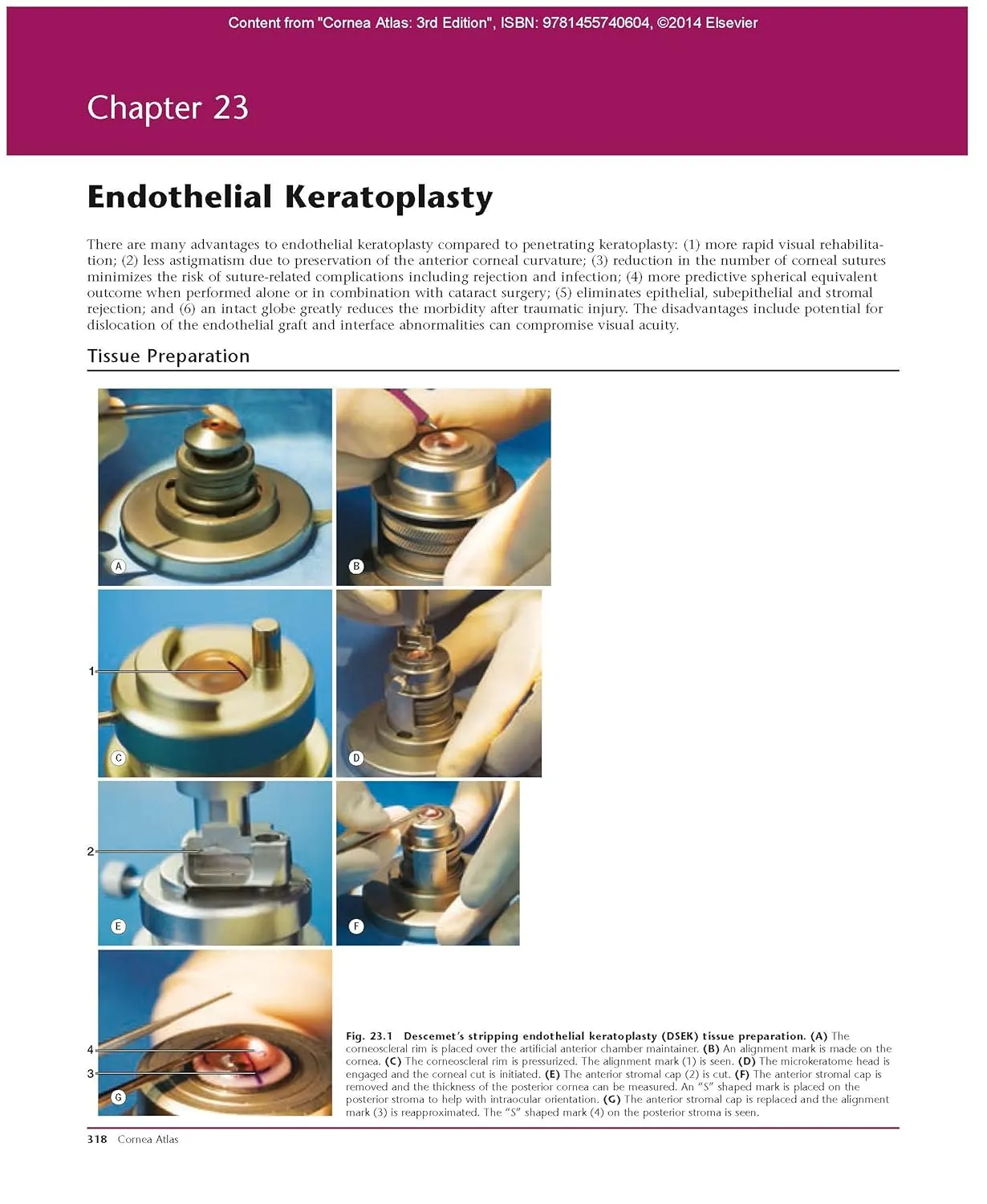 Content from "Cornea Atlas: 3rd Edition", ISBN: 9781455740604, ©2014 Elsevier

Chapter 23

Endothelial Keratoplasty

There are many advantages to endothelial keratoplasty compared to penetrating keratoplasty: (1) more rapid visual rehabilitation; (2) less astigmatism due to preservation of the anterior corneal curvature; (3) reduction in the number of corneal sutures minimizes the risk of suture-related complications including rejection and infection; (4) more predictive spherical equivalent outcome when performed alone or in combination with cataract surgery; (5) eliminates epithelial, subepithelial and stromal rejection; and (6) an intact globe greatly reduces the morbidity after traumatic injury. The disadvantages include potential for dislocation of the endothelial graft and interface abnormalities can compromise visual acuity.

Tissue Preparation

A

B

1

C

D

2

E

F

4

3

G

Fig. 23.1 Descemet's stripping endothelial keratoplasty (DSEK) tissue preparation. (A) The corneoscleral rim is placed over the artificial anterior chamber maintainer. (B) An alignment mark is made on the cornea. (C) The corneoscleral rim is pressurized. The alignment mark (1) is seen. (D) The microkeratome head is engaged and the corneal cut is initiated. (E) The anterior stromal cap (2) is cut. (F) The anterior stromal cap is removed and the thickness of the posterior cornea can be measured. An "S" shaped mark is placed on the posterior stroma to help with intraocular orientation. (G) The anterior stromal cap is replaced and the alignment mark (3) is reapproximated. The "S" shaped mark (4) on the posterior stroma is seen.

318 Cornea Atlas